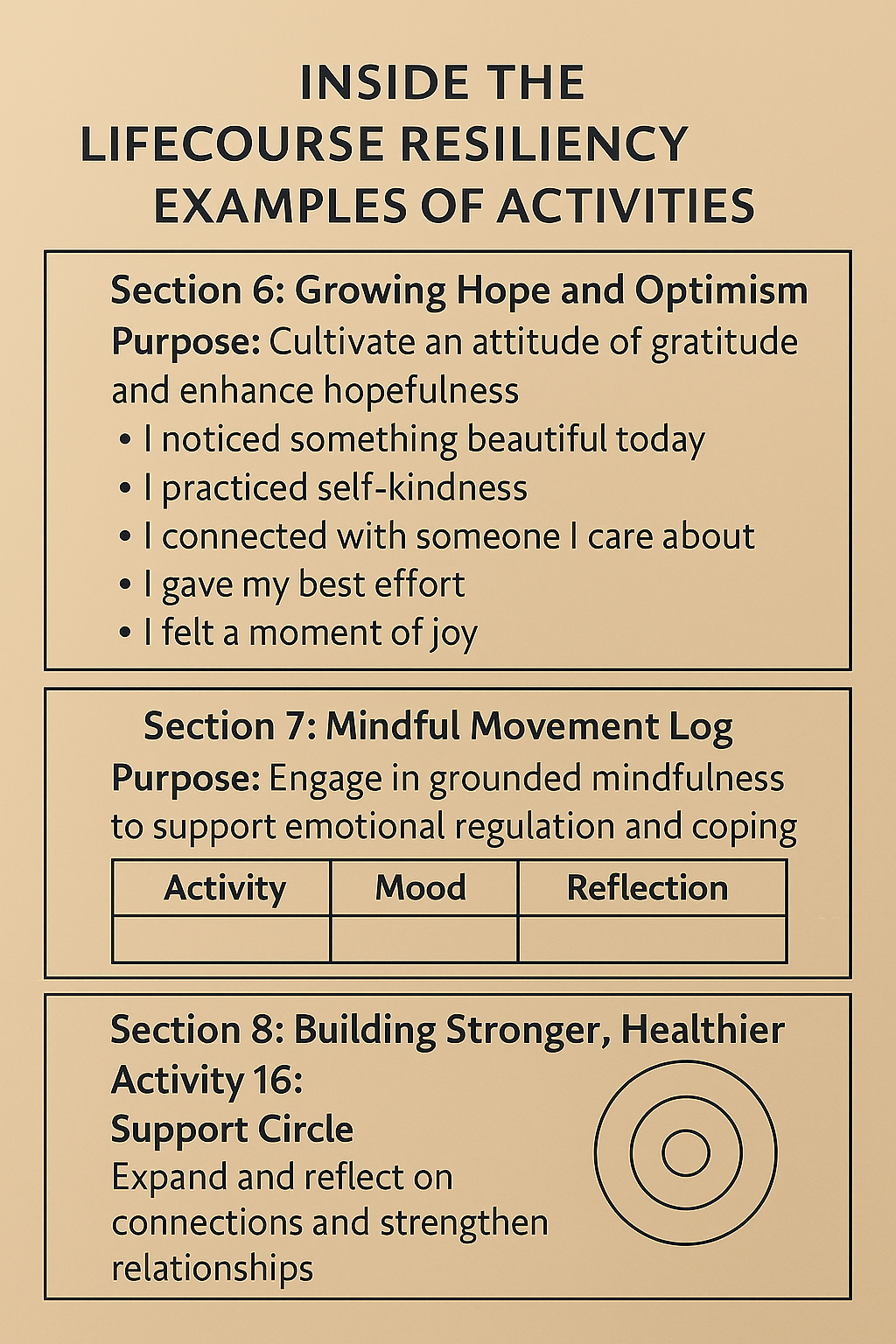 INSIDE THE
LIFECOURSE RESILIENCY
EXAMPLES OF ACTIVITIES

Section 6: Growing Hope and Optimism
Purpose: Cultivate an attitude of gratitude and enhance hopefulness
• I noticed something beautiful today
• I practiced self-kindness
• I connected with someone I care about
• I gave my best effort
• I felt a moment of joy

Section 7: Mindful Movement Log
Purpose: Engage in grounded mindfulness to support emotional regulation and coping

| Activity | Mood | Reflection |
|---|---|---|
| | | |

Section 8: Building Stronger, Healthier
Activity 16:
Support Circle
Expand and reflect on connections and strengthen relationships